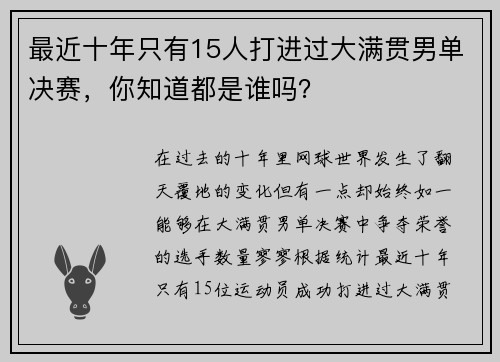 最近十年只有15人打进过大满贯男单决赛，你知道都是谁吗?

在过去的十年里网球世界发生了翻天覆地的变化但有一点却始终如一能够在大满贯男单决赛中争夺荣誉的选手数量寥寥根据统计最近十年只有15位运动员成功打进过大满贯